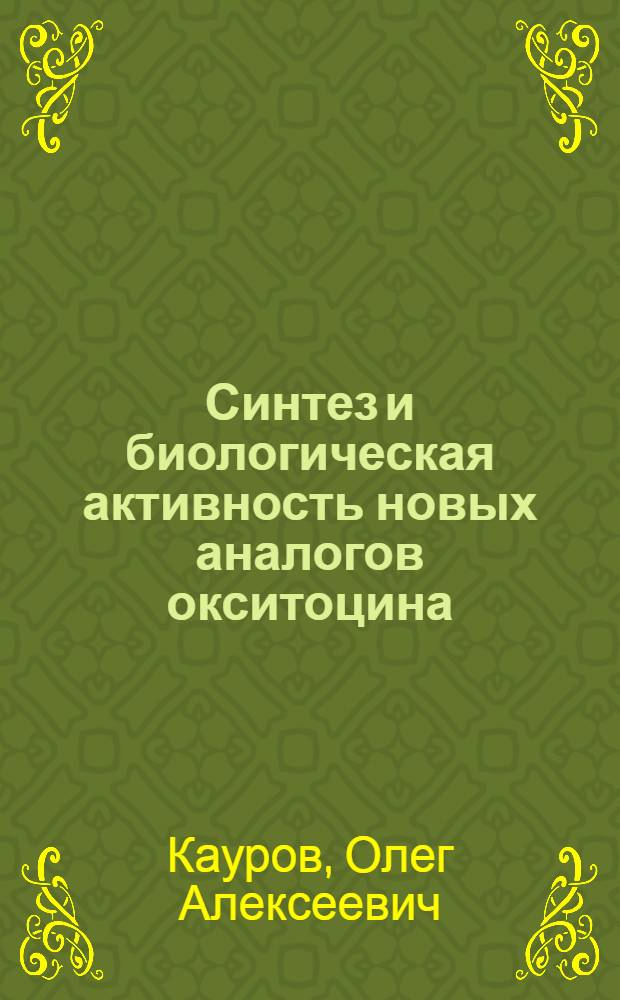 Синтез и биологическая активность новых аналогов окситоцина

Кауров, Олег Алексеевич